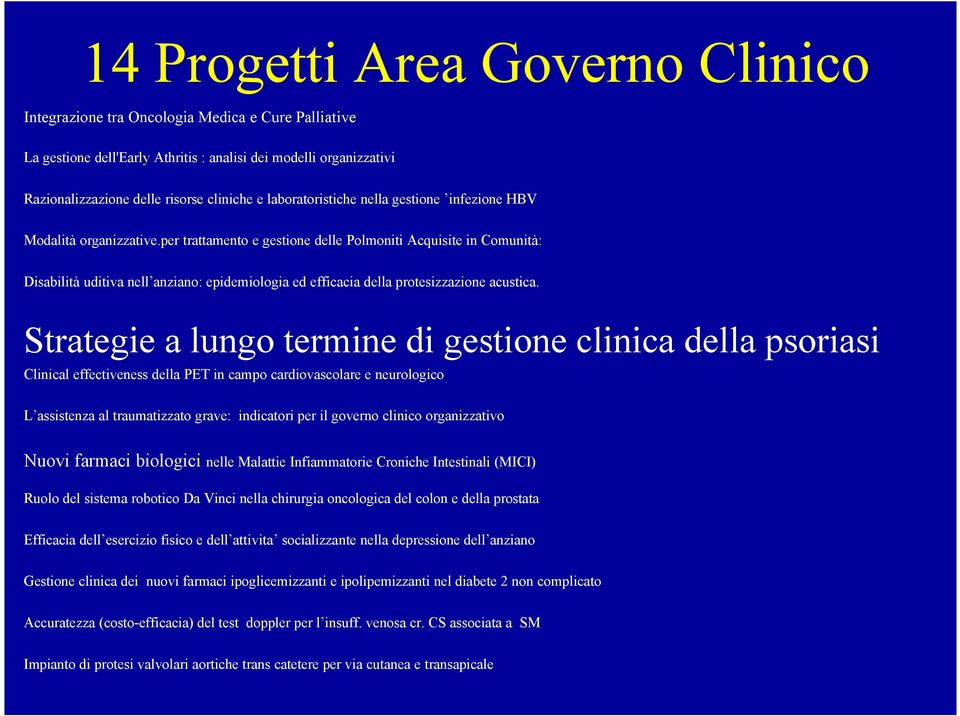 14 Progetti Area Governo Clinico

Integrazione tra Oncologia Medica e Cure Palliative

La gestione dell'Early Athritis : analisi dei modelli organizzativi

Razionalizzazione delle risorse cliniche e laboratoristiche nella gestione 'infezione HBV

Modalità organizzative.per trattamento e gestione delle Polmoniti Acquisite in Comunità:

Disabilità uditiva nell'anziano: epidemiologia ed efficacia della protesizzazione acustica.

Strategie a lungo termine di gestione clinica della psoriasi

Clinical effectiveness della PET in campo cardiovascolare e neurologico

L'assistenza al traumatizzato grave: indicatori per il governo clinico organizzativo

Nuovi farmaci biologici nelle Malattie Infiammatorie Croniche Intestinali (MICI)

Ruolo del sistema robotico Da Vinci nella chirurgia oncologica del colon e della prostata

Efficacia dell'esercizio fisico e dell'attivita' socializzante nella depressione dell'anziano

Gestione clinica dei nuovi farmaci ipoglicemizzanti e ipolipemizzanti nel diabete 2 non complicato

Accuratezza (costo-efficacia) del test doppler per l'insuff. venosa cr. CS associata a SM

Impianto di protesi valvolari aortiche trans catetere per via cutanea e transapicale